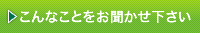 こんなことをお聞かせ下さい